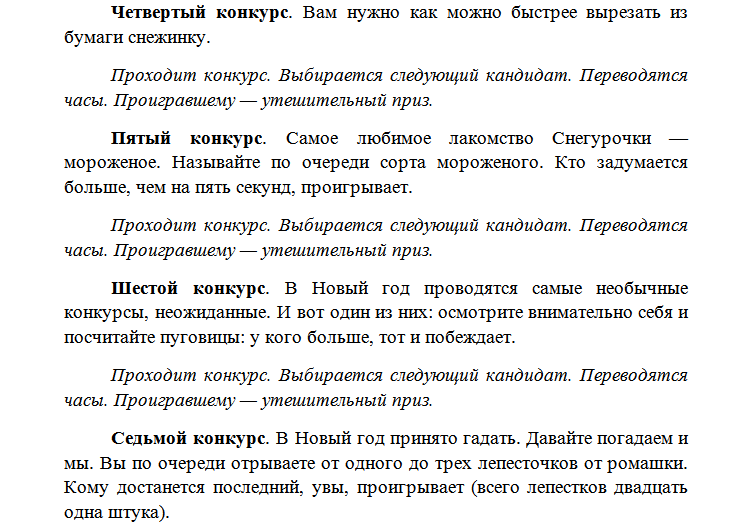 Четвертый конкурс. Вам нужно как можно быстрее вырезать из бумаги снежинку.

Проходит конкурс. Выбирается следующий кандидат. Переводятся часы. Проигравшему — утешительный приз.

Пятый конкурс. Самое любимое лакомство Снегурочки — мороженое. Называйте по очереди сорта мороженого. Кто задумается больше, чем на пять секунд, проигрывает.

Проходит конкурс. Выбирается следующий кандидат. Переводятся часы. Проигравшему — утешительный приз.

Шестой конкурс. В Новый год проводятся самые необычные конкурсы, неожиданные. И вот один из них: осмотрите внимательно себя и посчитайте пуговицы: у кого больше, тот и побеждает.

Проходит конкурс. Выбирается следующий кандидат. Переводятся часы. Проигравшему — утешительный приз.

Седьмой конкурс. В Новый год принято гадать. Давайте погадаем и мы. Вы по очереди отрываете от одного до трех лепесточков от ромашки. Кому достанется последний, увы, проигрывает (всего лепестков двадцать одна штука).